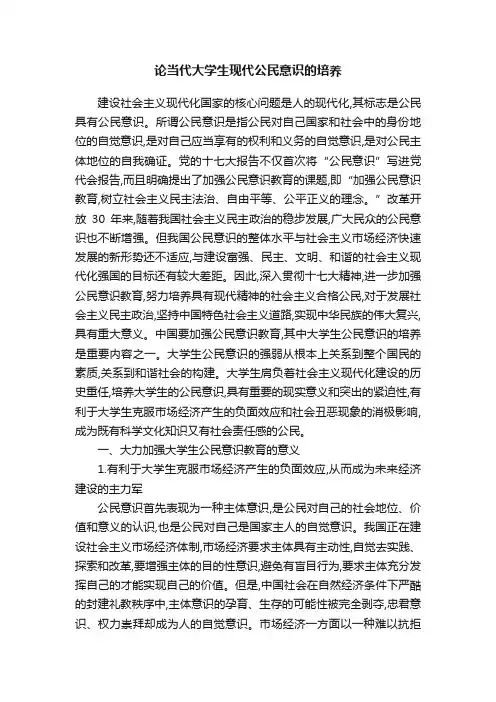 论当代大学生现代公民意识的培养

建设社会主义现代化国家的核心问题是人的现代化,其标志是公民具有公民意识。所谓公民意识是指公民对自己国家和社会中的身份地位的自觉意识,是对自己应当享有的权利和义务的自觉意识,是对公民主体地位的自我确证。党的十七大报告不仅首次将“公民意识”写进党代会报告,而且明确提出了加强公民意识教育的课题,即“加强公民意识教育,树立社会主义民主法治、自由平等、公平正义的理念。”改革开放 30 年来,随着我国社会主义民主政治的稳步发展,广大民众的公民意识也不断增强。但我国公民意识的整体水平与社会主义市场经济快速发展的新形势还不适应,与建设富强、民主、文明、和谐的社会主义现代化强国的目标还有较大差距。因此,深入贯彻十七大精神,进一步加强公民意识教育,努力培养具有现代精神的社会主义合格公民,对于发展社会主义民主政治,坚持中国特色社会主义道路,实现中华民族的伟大复兴,具有重大意义。中国要加强公民意识教育,其中大学生公民意识的培养是重要内容之一。大学生公民意识的强弱从根本上关系到整个国民的素质,关系到和谐社会的构建。大学生肩负着社会主义现代化建设的历史重任,培养大学生的公民意识,具有重要的现实意义和突出的紧迫性,有利于大学生克服市场经济产生的负面效应和社会丑恶现象的消极影响,成为既有科学文化知识又有社会责任感的公民。

一、大力加强大学生公民意识教育的意义

1.有利于大学生克服市场经济产生的负面效应,从而成为未来经济建设的主力军

公民意识首先表现为一种主体意识,是公民对自己的社会地位、价值和意义的认识,也是公民对自己是国家主人的自觉意识。我国正在建设社会主义市场经济体制,市场经济要求主体具有主动性,自觉去实践、探索和改革,要增强主体的目的性意识,避免有盲目行为,要求主体充分发挥自己的才能实现自己的价值。但是,中国社会在自然经济条件下严酷的封建礼教秩序中,主体意识的孕育、生存的可能性被完全剥夺,忠君意识、权力崇拜却成为人的自觉意识。市场经济一方面以一种难以抗拒